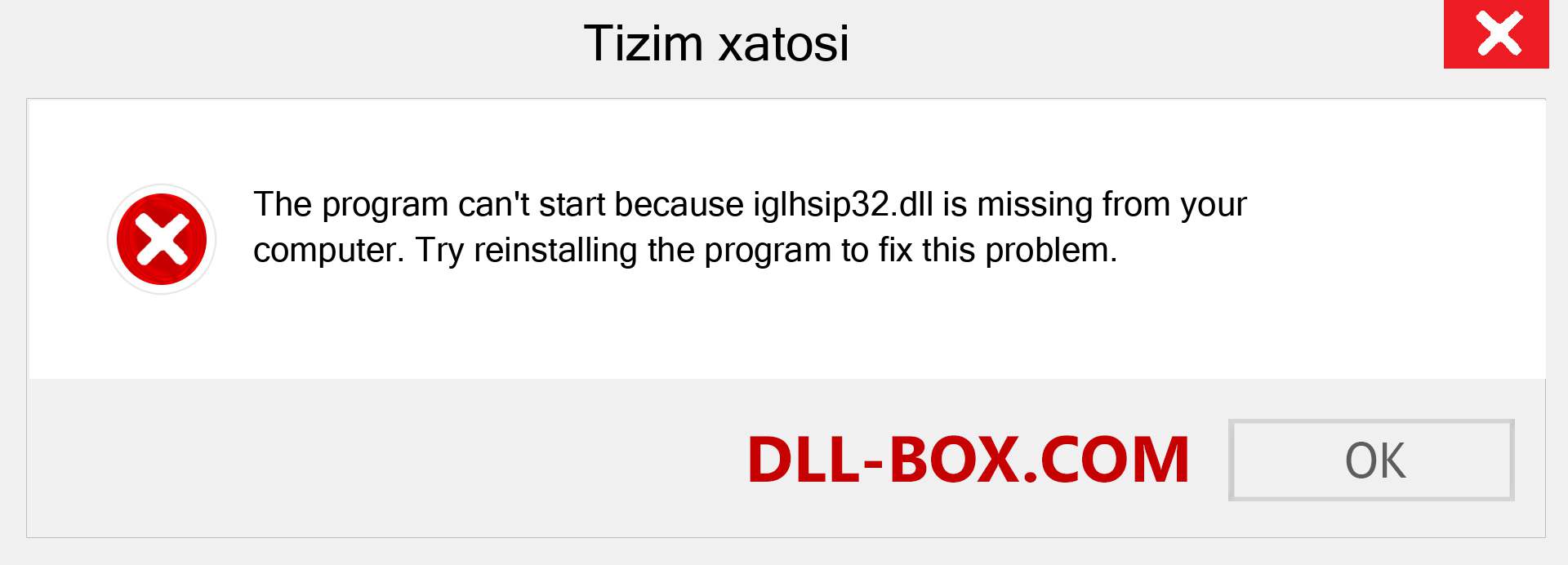 Tizim xatosi

The program can't start because iglhsip32.dll is missing from your computer. Try reinstalling the program to fix this problem.

DLL-BOX.COM

OK